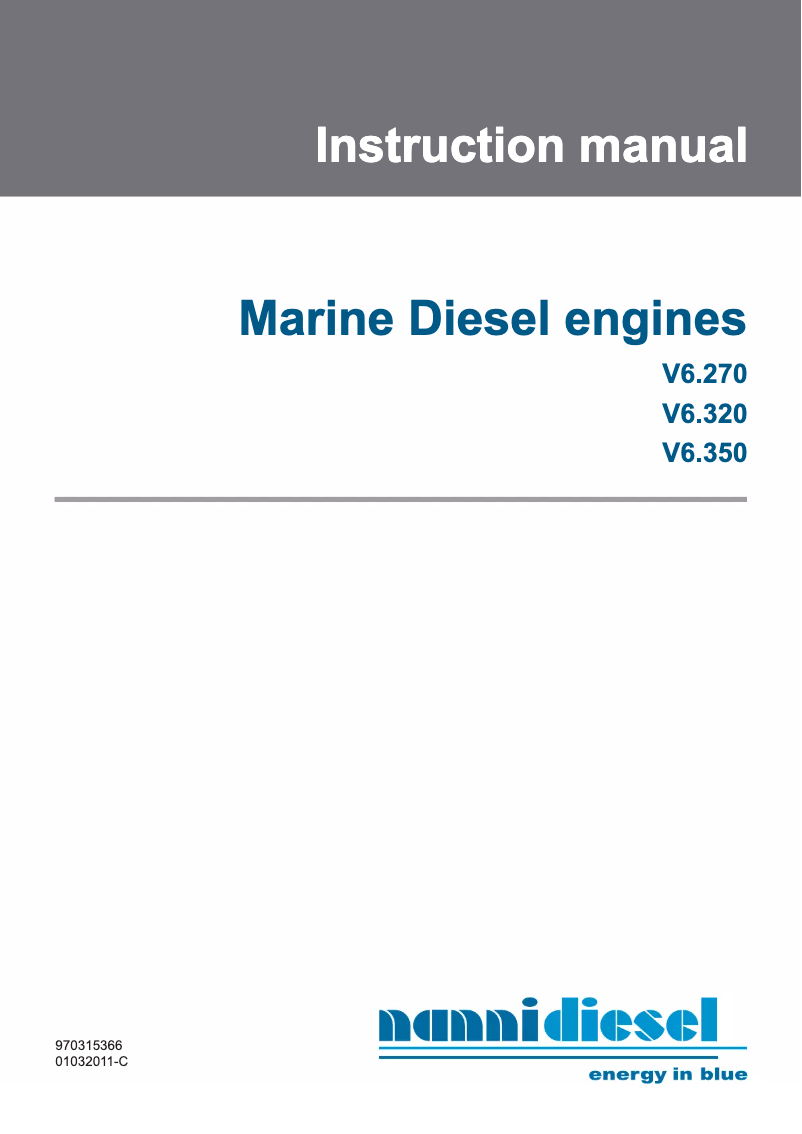 Instruction manual

Marine Diesel engines

V6.270

V6.320

V6.350

970315366
01032011-C

nannidiesel

energy in blue